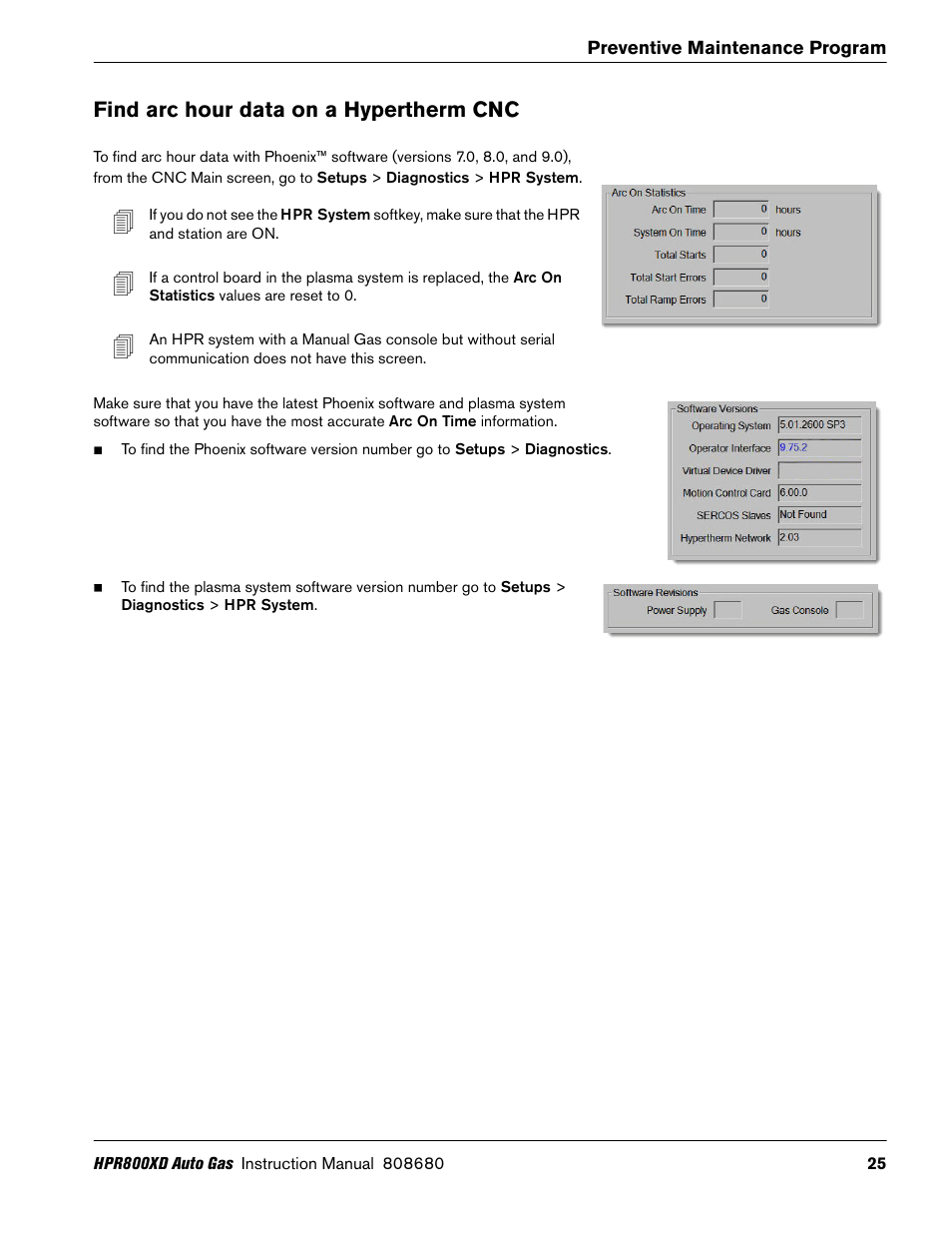 Preventive Maintenance Program

Find arc hour data on a Hypertherm CNC

To find arc hour data with Phoenix™ software (versions 7.0, 8.0, and 9.0), from the CNC Main screen, go to Setups > Diagnostics > HPR System.

If you do not see the HPR System softkey, make sure that the HPR and station are ON.

If a control board in the plasma system is replaced, the Arc On Statistics values are reset to 0.

An HPR system with a Manual Gas console but without serial communication does not have this screen.

Arc On Statistics
Arc On Time 0 hours
System On Time 0 hours
Total Starts 0
Total Start Errors 0
Total Ramp Errors 0

Make sure that you have the latest Phoenix software and plasma system software so that you have the most accurate Arc On Time information.

■ To find the Phoenix software version number go to Setups > Diagnostics.

Software Versions
Operating System 5.01.2600 SP3
Operator Interface 9.75.2
Virtual Device Driver
Motion Control Card 6.00.0
SERCOS Slaves Not Found
Hypertherm Network 2.03

■ To find the plasma system software version number go to Setups > Diagnostics > HPR System.

Software Revisions
Power Supply
Gas Console

HPR800XD Auto Gas Instruction Manual 808680

25